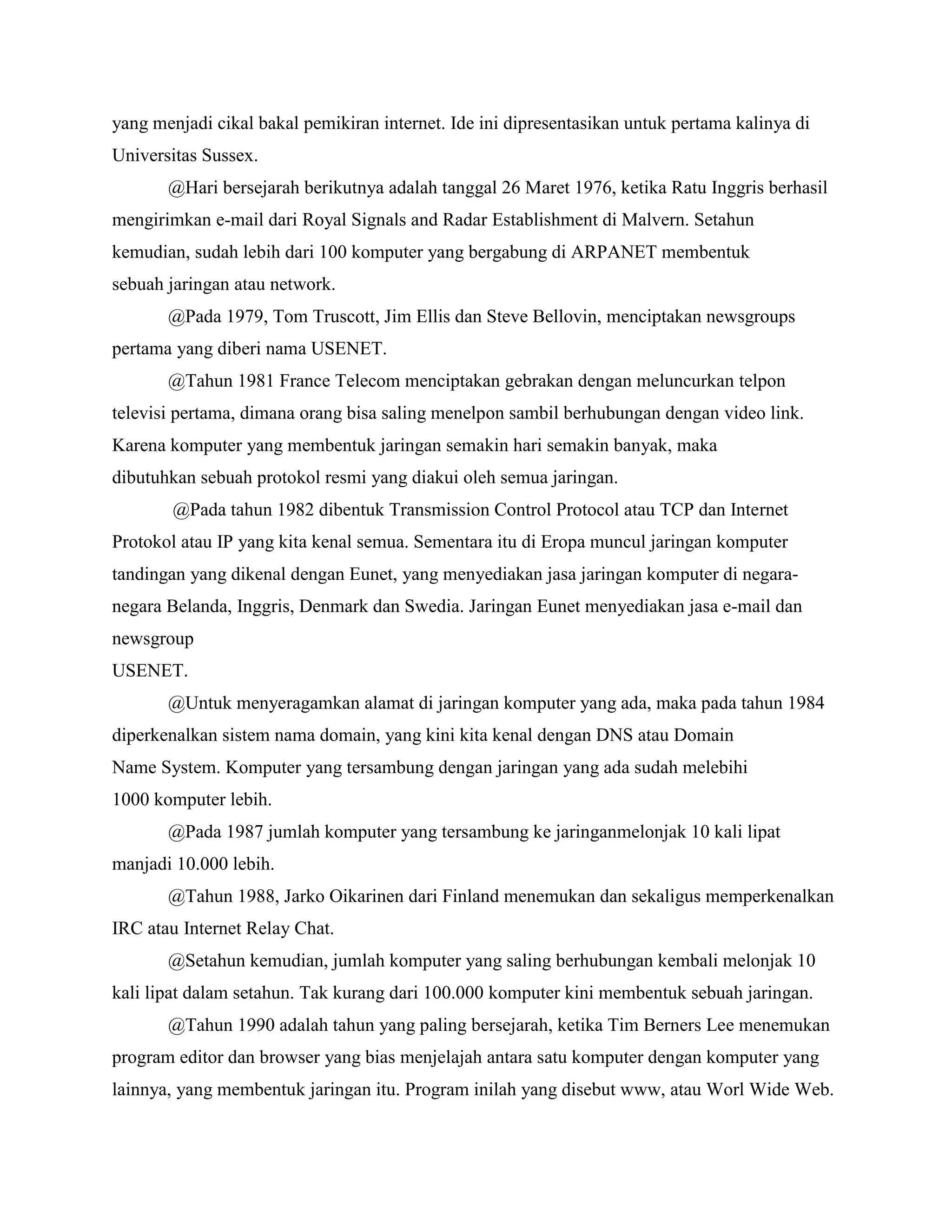 yang menjadi cikal bakal pemikiran internet. Ide ini dipresentasikan untuk pertama kalinya di Universitas Sussex.

@Hari bersejarah berikutnya adalah tanggal 26 Maret 1976, ketika Ratu Inggris berhasil mengirimkan e-mail dari Royal Signals and Radar Establishment di Malvern. Setahun kemudian, sudah lebih dari 100 komputer yang bergabung di ARPANET membentuk sebuah jaringan atau network.

@Pada 1979, Tom Truscott, Jim Ellis dan Steve Bellovin, menciptakan newsgroups pertama yang diberi nama USENET.

@Tahun 1981 France Telecom menciptakan gebrakan dengan meluncurkan telpon televisi pertama, dimana orang bisa saling menelpon sambil berhubungan dengan video link. Karena komputer yang membentuk jaringan semakin hari semakin banyak, maka dibutuhkan sebuah protokol resmi yang diakui oleh semua jaringan.

@Pada tahun 1982 dibentuk Transmission Control Protocol atau TCP dan Internet Protokol atau IP yang kita kenal semua. Sementara itu di Eropa muncul jaringan komputer tandingan yang dikenal dengan Eunet, yang menyediakan jasa jaringan komputer di negara-negara Belanda, Inggris, Denmark dan Swedia. Jaringan Eunet menyediakan jasa e-mail dan newsgroup
USENET.

@Untuk menyeragamkan alamat di jaringan komputer yang ada, maka pada tahun 1984 diperkenalkan sistem nama domain, yang kini kita kenal dengan DNS atau Domain Name System. Komputer yang tersambung dengan jaringan yang ada sudah melebihi 1000 komputer lebih.

@Pada 1987 jumlah komputer yang tersambung ke jaringanmelonjak 10 kali lipat manjadi 10.000 lebih.

@Tahun 1988, Jarko Oikarinen dari Finland menemukan dan sekaligus memperkenalkan IRC atau Internet Relay Chat.

@Setahun kemudian, jumlah komputer yang saling berhubungan kembali melonjak 10 kali lipat dalam setahun. Tak kurang dari 100.000 komputer kini membentuk sebuah jaringan.

@Tahun 1990 adalah tahun yang paling bersejarah, ketika Tim Berners Lee menemukan program editor dan browser yang bias menjelajah antara satu komputer dengan komputer yang lainnya, yang membentuk jaringan itu. Program inilah yang disebut www, atau Worl Wide Web.